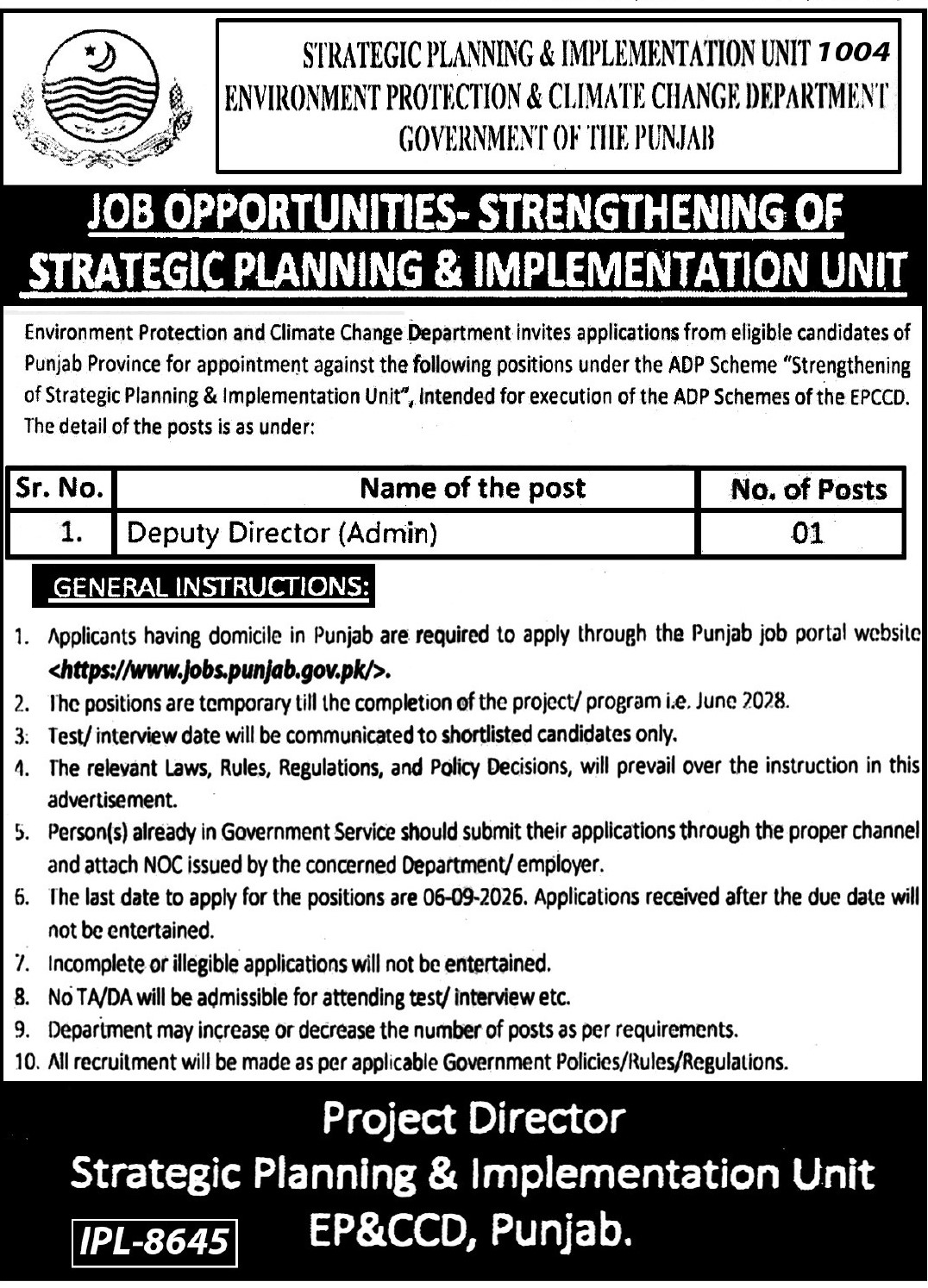 STRATEGIC PLANNING & IMPLEMENTATION UNIT 1004
ENVIRONMENT PROTECTION & CLIMATE CHANGE DEPARTMENT
GOVERNMENT OF THE PUNJAB

JOB OPPORTUNITIES- STRENGTHENING OF STRATEGIC PLANNING & IMPLEMENTATION UNIT

Environment Protection and Climate Change Department invites applications from eligible candidates of Punjab Province for appointment against the following positions under the ADP Scheme "Strengthening of Strategic Planning & Implementation Unit", intended for execution of the ADP Schemes of the EPCCD. The detail of the posts is as under:

| Sr. No. | Name of the post | No. of Posts |
|---|---|---|
| 1. | Deputy Director (Admin) | 01 |

GENERAL INSTRUCTIONS:

1. Applicants having domicile in Punjab are required to apply through the Punjab job portal website <https://www.jobs.punjab.gov.pk/>.
2. The positions are temporary till the completion of the project/ program i.e. June 2028.
3. Test/ interview date will be communicated to shortlisted candidates only.
4. The relevant Laws, Rules, Regulations, and Policy Decisions, will prevail over the instruction in this advertisement.
5. Person(s) already in Government Service should submit their applications through the proper channel and attach NOC issued by the concerned Department/ employer.
6. The last date to apply for the positions are 06-09-2026. Applications received after the due date will not be entertained.
7. Incomplete or illegible applications will not be entertained.
8. No TA/DA will be admissible for attending test/ interview etc.
9. Department may increase or decrease the number of posts as per requirements.
10. All recruitment will be made as per applicable Government Policies/Rules/Regulations.

Project Director
Strategic Planning & Implementation Unit
EP&CCD, Punjab.

IPL-8645